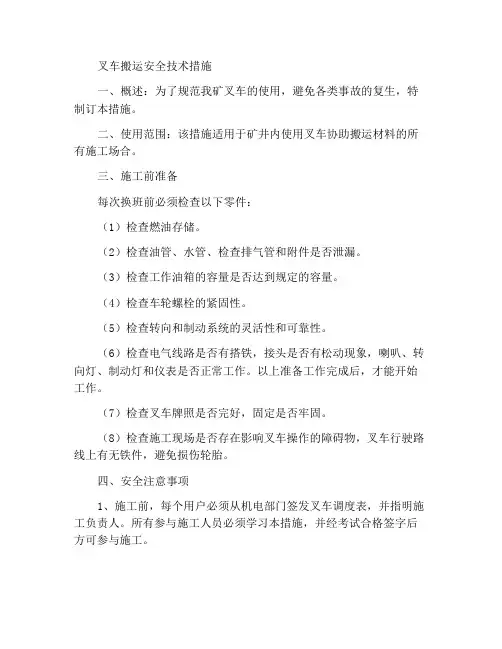 叉车搬运安全技术措施

一、概述：为了规范我矿叉车的使用，避免各类事故的复生，特制订本措施。

二、使用范围：该措施适用于矿井内使用叉车协助搬运材料的所有施工场合。

三、施工前准备

每次换班前必须检查以下零件：

（1）检查燃油存储。

（2）检查油管、水管、检查排气管和附件是否泄漏。

（3）检查工作油箱的容量是否达到规定的容量。

（4）检查车轮螺栓的紧固性。

（5）检查转向和制动系统的灵活性和可靠性。

（6）检查电气线路是否有搭铁，接头是否有松动现象，喇叭、转向灯、制动灯和仪表是否正常工作。以上准备工作完成后，才能开始工作。

（7）检查叉车牌照是否完好，固定是否牢固。

（8）检查施工现场是否存在影响叉车操作的障碍物，叉车行驶路线上有无铁件，避免损伤轮胎。

四、安全注意事项

1、施工前，每个用户必须从机电部门签发叉车调度表，并指明施工负责人。所有参与施工人员必须学习本措施，并经考试合格签字后方可参与施工。